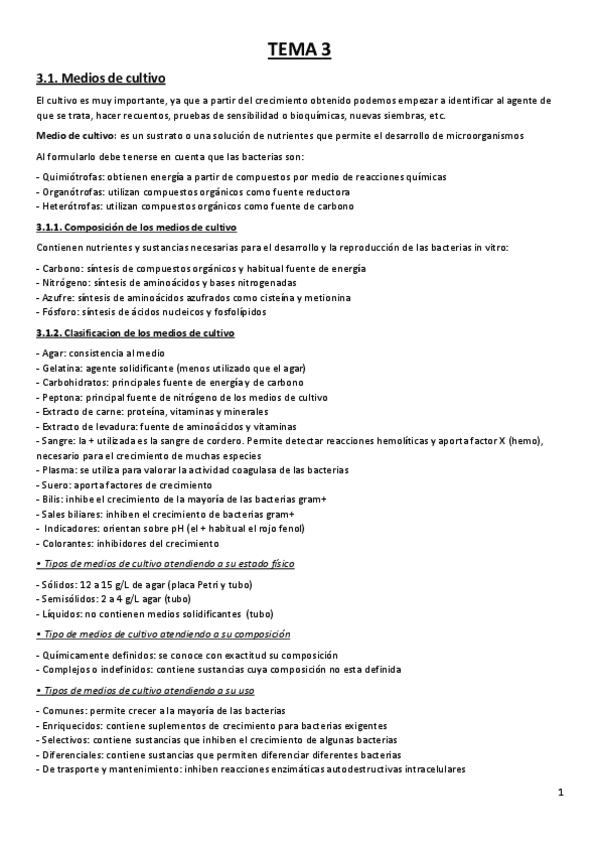 TEMA 3

3.1. Medios de cultivo

El cultivo es muy importante, ya que a partir del crecimiento obtenido podemos empezar a identificar al agente de que se trata, hacer recuentos, pruebas de sensibilidad o bioquímicas, nuevas siembras, etc.

Medio de cultivo: es un sustrato o una solución de nutrientes que permite el desarrollo de microorganismos

Al formularlo debe tenerse en cuenta que las bacterias son:

- Quimiótrofas: obtienen energía a partir de compuestos por medio de reacciones químicas
- Organótrofas: utilizan compuestos orgánicos como fuente reductora
- Heterótrofas: utilizan compuestos orgánicos como fuente de carbono

3.1.1. Composición de los medios de cultivo

Contienen nutrientes y sustancias necesarias para el desarrollo y la reproducción de las bacterias in vitro:

- Carbono: síntesis de compuestos orgánicos y habitual fuente de energía
- Nitrógeno: síntesis de aminoácidos y bases nitrogenadas
- Azufre: síntesis de aminoácidos azufrados como cisteína y metionina
- Fósforo: síntesis de ácidos nucleicos y fosfolípidos

3.1.2. Clasificacion de los medios de cultivo

- Agar: consistencia al medio
- Gelatina: agente solidificante (menos utilizado que el agar)
- Carbohidratos: principales fuente de energía y de carbono
- Peptona: principal fuente de nitrógeno de los medios de cultivo
- Extracto de carne: proteína, vitaminas y minerales
- Extracto de levadura: fuente de aminoácidos y vitaminas
- Sangre: la + utilizada es la sangre de cordero. Permite detectar reacciones hemolíticas y aporta factor X (hemo), necesario para el crecimiento de muchas especies
- Plasma: se utiliza para valorar la actividad coagulasa de las bacterias
- Suero: aporta factores de crecimiento
- Bilis: inhibe el crecimiento de la mayoría de las bacterias gram+
- Sales biliares: inhiben el crecimiento de bacterias gram+
- Indicadores: orientan sobre pH (el + habitual el rojo fenol)
- Colorantes: inhibidores del crecimiento

• Tipos de medios de cultivo atendiendo a su estado físico

- Sólidos: 12 a 15 g/L de agar (placa Petri y tubo)
- Semisólidos: 2 a 4 g/L agar (tubo)
- Líquidos: no contienen medios solidificantes (tubo)

• Tipo de medios de cultivo atendiendo a su composición

- Químicamente definidos: se conoce con exactitud su composición
- Complejos o indefinidos: contiene sustancias cuya composición no esta definida

• Tipos de medios de cultivo atendiendo a su uso

- Comunes: permite crecer a la mayoría de las bacterias
- Enriquecidos: contiene suplementos de crecimiento para bacterias exigentes
- Selectivos: contiene sustancias que inhiben el crecimiento de algunas bacterias
- Diferenciales: contiene sustancias que permiten diferenciar diferentes bacterias
- De trasporte y mantenimiento: inhiben reacciones enzimáticas autodestructivas intracelulares

1